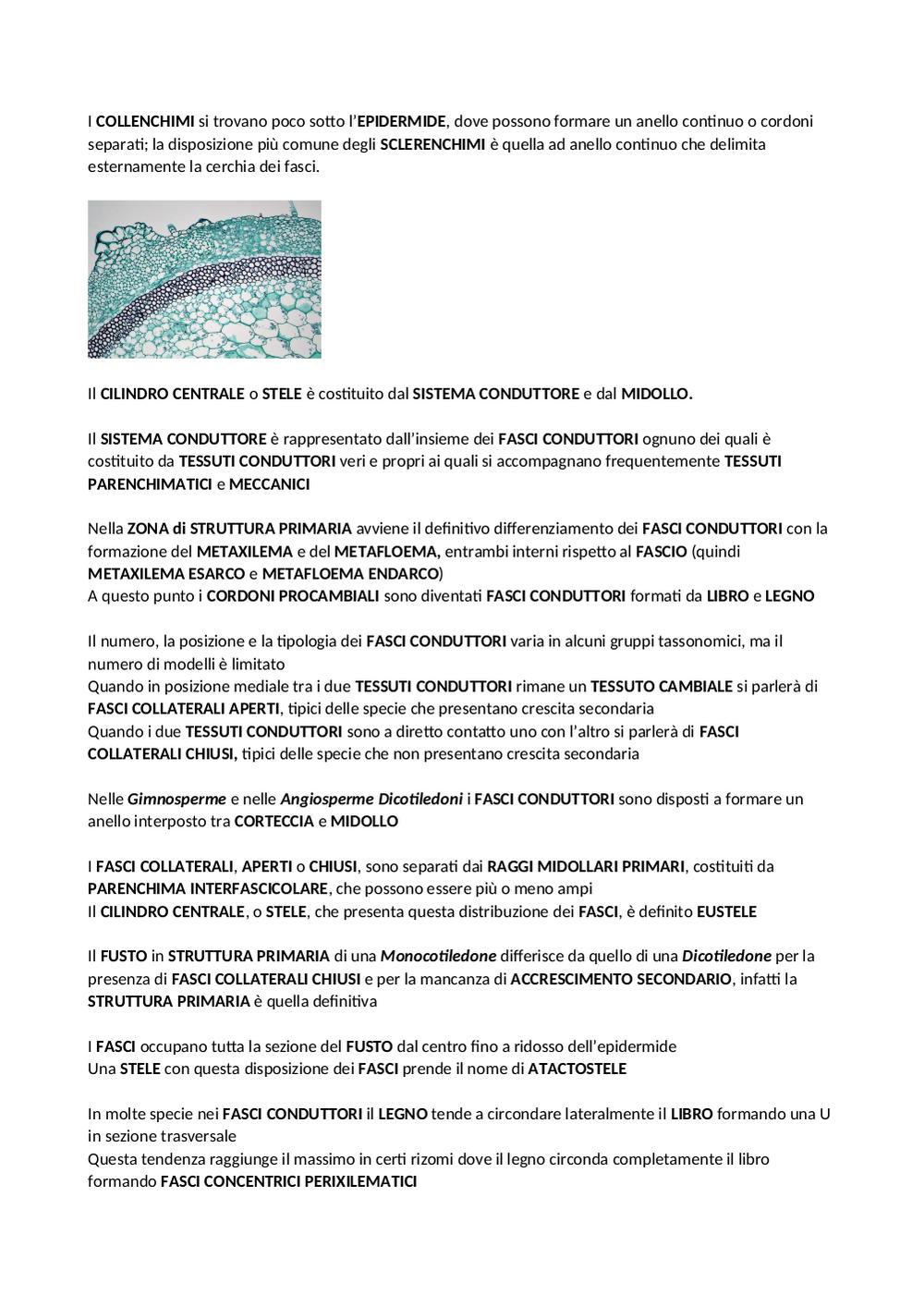 I COLLENCHIMI si trovano poco sotto l'EPIDERMIDE, dove possono formare un anello continuo o cordoni separati; la disposizione più comune degli SCLERENCHIMI è quella ad anello continuo che delimita esternamente la cerchia dei fasci.

Il CILINDRO CENTRALE o STELE è costituito dal SISTEMA CONDUTTORE e dal MIDOLLO.

Il SISTEMA CONDUTTORE è rappresentato dall'insieme dei FASCI CONDUTTORI ognuno dei quali è costituito da TESSUTI CONDUTTORI veri e propri ai quali si accompagnano frequentemente TESSUTI PARENCHIMATICI e MECCANICI

Nella ZONA di STRUTTURA PRIMARIA avviene il definitivo differenziamento dei FASCI CONDUTTORI con la formazione del METAXILEMA e del METAFLOEMA, entrambi interni rispetto al FASCIO (quindi METAXILEMA ESARCO e METAFLOEMA ENDARCO)
A questo punto i CORDONI PROCAMBIALI sono diventati FASCI CONDUTTORI formati da LIBRO e LEGNO

Il numero, la posizione e la tipologia dei FASCI CONDUTTORI varia in alcuni gruppi tassonomici, ma il numero di modelli è limitato
Quando in posizione mediale tra i due TESSUTI CONDUTTORI rimane un TESSUTO CAMBIALE si parlerà di FASCI COLLATERALI APERTI, tipici delle specie che presentano crescita secondaria
Quando i due TESSUTI CONDUTTORI sono a diretto contatto uno con l'altro si parlerà di FASCI COLLATERALI CHIUSI, tipici delle specie che non presentano crescita secondaria

Nelle Gimnosperme e nelle Angiosperme Dicotiledoni i FASCI CONDUTTORI sono disposti a formare un anello interposto tra CORTECCIA e MIDOLLO

I FASCI COLLATERALI, APERTI o CHIUSI, sono separati dai RAGGI MIDOLLARI PRIMARI, costituiti da PARENCHIMA INTERFASCICOLARE, che possono essere più o meno ampi
Il CILINDRO CENTRALE, o STELE, che presenta questa distribuzione dei FASCI, è definito EUSTELE

Il FUSTO in STRUTTURA PRIMARIA di una Monocotiledone differisce da quello di una Dicotiledone per la presenza di FASCI COLLATERALI CHIUSI e per la mancanza di ACCRESCIMENTO SECONDARIO, infatti la STRUTTURA PRIMARIA è quella definitiva

I FASCI occupano tutta la sezione del FUSTO dal centro fino a ridosso dell'epidermide
Una STELE con questa disposizione dei FASCI prende il nome di ATACTOSTELE

In molte specie nei FASCI CONDUTTORI il LEGNO tende a circondare lateralmente il LIBRO formando una U in sezione trasversale
Questa tendenza raggiunge il massimo in certi rizomi dove il legno circonda completamente il libro formando FASCI CONCENTRICI PERIXILEMATICI